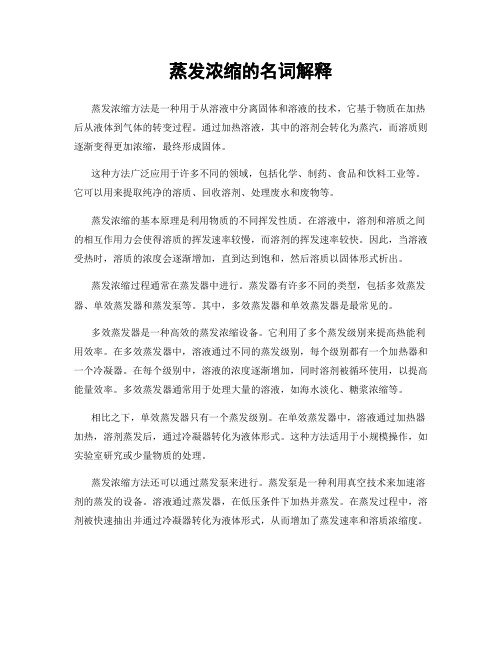 蒸发浓缩的名词解释

蒸发浓缩方法是一种用于从溶液中分离固体和溶液的技术，它基于物质在加热后从液体到气体的转变过程。通过加热溶液，其中的溶剂会转化为蒸汽，而溶质则逐渐变得更加浓缩，最终形成固体。

这种方法广泛应用于许多不同的领域，包括化学、制药、食品和饮料工业等。它可以用来提取纯净的溶质、回收溶剂、处理废水和废物等。

蒸发浓缩的基本原理是利用物质的不同挥发性质。在溶液中，溶剂和溶质之间的相互作用力会使得溶质的挥发速率较慢，而溶剂的挥发速率较快。因此，当溶液受热时，溶质的浓度会逐渐增加，直到达到饱和，然后溶质以固体形式析出。

蒸发浓缩过程通常在蒸发器中进行。蒸发器有许多不同的类型，包括多效蒸发器、单效蒸发器和蒸发泵等。其中，多效蒸发器和单效蒸发器是最常见的。

多效蒸发器是一种高效的蒸发浓缩设备。它利用了多个蒸发级别来提高热能利用效率。在多效蒸发器中，溶液通过不同的蒸发级别，每个级别都有一个加热器和一个冷凝器。在每个级别中，溶液的浓度逐渐增加，同时溶剂被循环使用，以提高能量效率。多效蒸发器通常用于处理大量的溶液，如海水淡化、糖浆浓缩等。

相比之下，单效蒸发器只有一个蒸发级别。在单效蒸发器中，溶液通过加热器加热，溶剂蒸发后，通过冷凝器转化为液体形式。这种方法适用于小规模操作，如实验室研究或少量物质的处理。

蒸发浓缩方法还可以通过蒸发泵来进行。蒸发泵是一种利用真空技术来加速溶剂的蒸发的设备。溶液通过蒸发器，在低压条件下加热并蒸发。在蒸发过程中，溶剂被快速抽出并通过冷凝器转化为液体形式，从而增加了蒸发速率和溶质浓缩度。